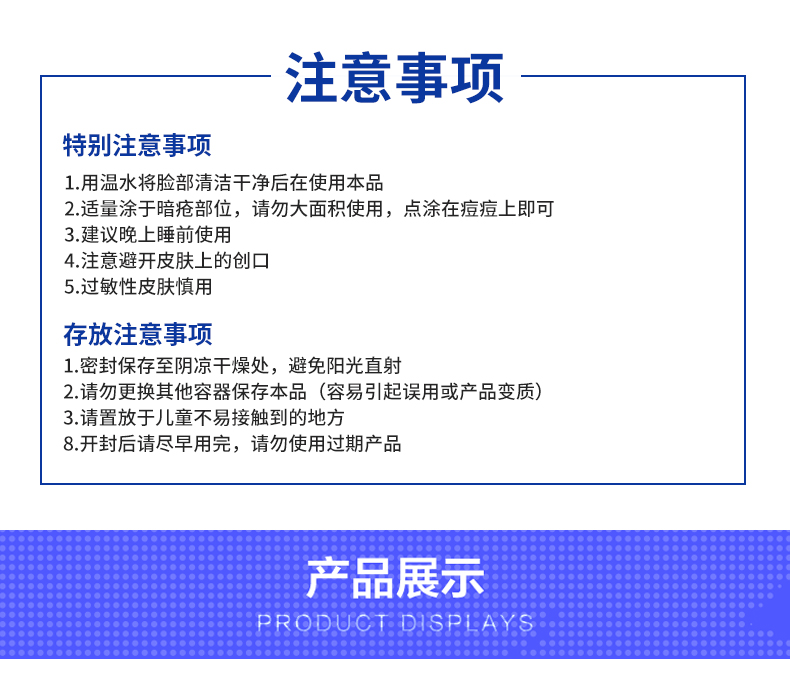 注意事项

特别注意事项

1.用温水将脸部清洁干净后在使用本品
2.适量涂于暗疮部位，请勿大面积使用，点涂在痘痘上即可
3.建议晚上睡前使用
4.注意避开皮肤上的创口
5.过敏性皮肤慎用

存放注意事项

1.密封保存至阴凉干燥处，避免阳光直射
2.请勿更换其他容器保存本品（容易引起误用或产品变质）
3.请置放于儿童不易接触到的地方
8.开封后请尽早用完，请勿使用过期产品

产品展示
PRODUCT DISPLAYS